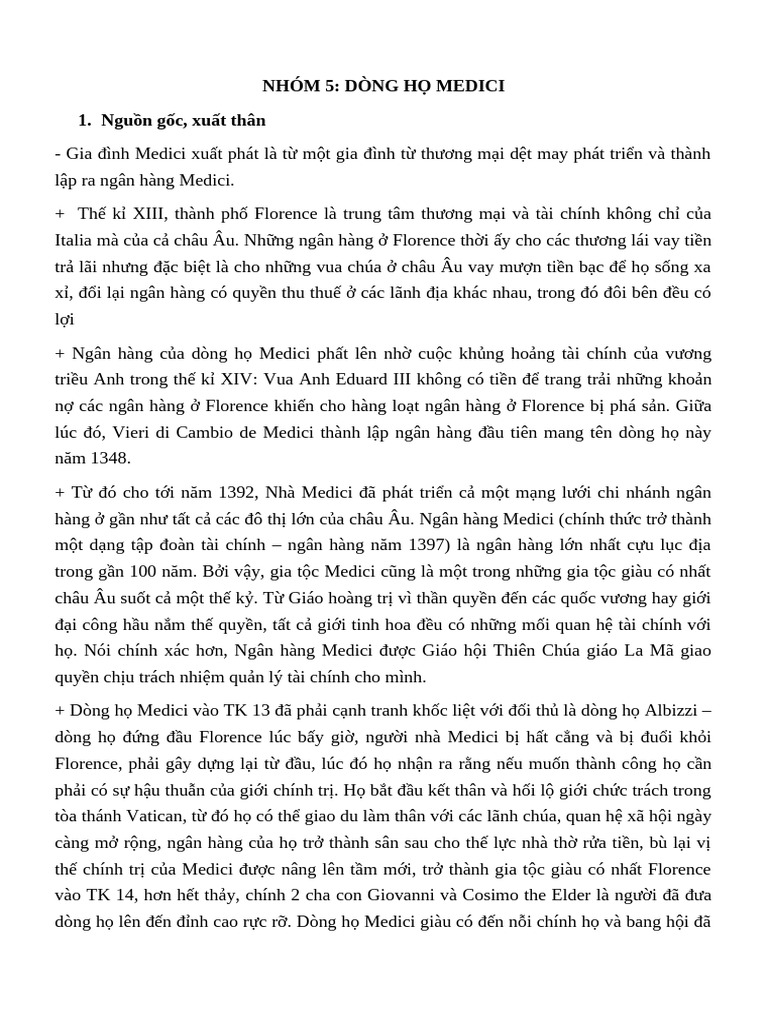 NHÓM 5: DÒNG HỌ MEDICI

1. Nguồn gốc, xuất thân

- Gia đình Medici xuất phát là từ một gia đình từ thương mại dệt may phát triển và thành lập ra ngân hàng Medici.

+ Thế kỉ XIII, thành phố Florence là trung tâm thương mại và tài chính không chỉ của Italia mà của cả châu Âu. Những ngân hàng ở Florence thời ấy cho các thương lái vay tiền trả lãi nhưng đặc biệt là cho những vua chúa ở châu Âu vay mượn tiền bạc để họ sống xa xỉ, đổi lại ngân hàng có quyền thu thuế ở các lãnh địa khác nhau, trong đó đôi bên đều có lợi

+ Ngân hàng của dòng họ Medici phất lên nhờ cuộc khủng hoảng tài chính của vương triều Anh trong thế kỉ XIV: Vua Anh Eduard III không có tiền để trang trải những khoản nợ các ngân hàng ở Florence khiến cho hàng loạt ngân hàng ở Florence bị phá sản. Giữa lúc đó, Vieri di Cambio de Medici thành lập ngân hàng đầu tiên mang tên dòng họ này năm 1348.

+ Từ đó cho tới năm 1392, Nhà Medici đã phát triển cả một mạng lưới chi nhánh ngân hàng ở gần như tất cả các đô thị lớn của châu Âu. Ngân hàng Medici (chính thức trở thành một dạng tập đoàn tài chính – ngân hàng năm 1397) là ngân hàng lớn nhất cựu lục địa trong gần 100 năm. Bởi vậy, gia tộc Medici cũng là một trong những gia tộc giàu có nhất châu Âu suốt cả một thế kỷ. Từ Giáo hoàng trị vì thần quyền đến các quốc vương hay giới đại công hầu nắm thế quyền, tất cả giới tinh hoa đều có những mối quan hệ tài chính với họ. Nói chính xác hơn, Ngân hàng Medici được Giáo hội Thiên Chúa giáo La Mã giao quyền chịu trách nhiệm quản lý tài chính cho mình.

+ Dòng họ Medici vào TK 13 đã phải cạnh tranh khốc liệt với đối thủ là dòng họ Albizzi – dòng họ đứng đầu Florence lúc bấy giờ, người nhà Medici bị hất cẳng và bị đuổi khỏi Florence, phải gây dựng lại từ đầu, lúc đó họ nhận ra rằng nếu muốn thành công họ cần phải có sự hậu thuẫn của giới chính trị. Họ bắt đầu kết thân và hối lộ giới chức trách trong tòa thánh Vatican, từ đó họ có thể giao du làm thân với các lãnh chúa, quan hệ xã hội ngày càng mở rộng, ngân hàng của họ trở thành sân sau cho thế lực nhà thờ rửa tiền, bù lại vị thế chính trị của Medici được nâng lên tầm mới, trở thành gia tộc giàu có nhất Florence vào TK 14, hơn hết thảy, chính 2 cha con Giovanni và Cosimo the Elder là người đã đưa dòng họ lên đến đỉnh cao rực rỡ. Dòng họ Medici giàu có đến nỗi chính họ và bang hội đã